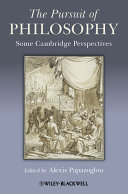 The Pursuit of
PHILOSOPHY
Some Cambridge Perspectives

Edited by Alexis Papazoglou

WILEY-BLACKWELL